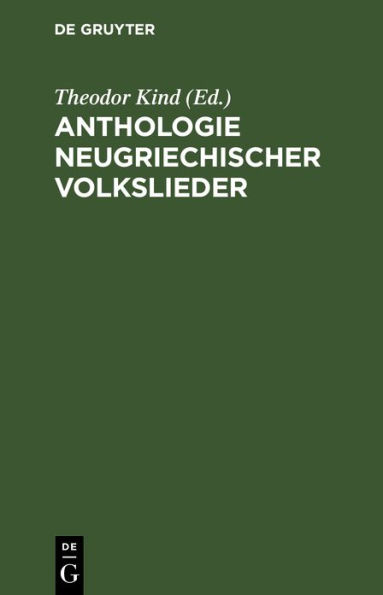 DE GRUYTER

Theodor Kind (Ed.)

ANTHOLOGIE NEUGRIECHISCHER VOLKSLIEDER

DE
G